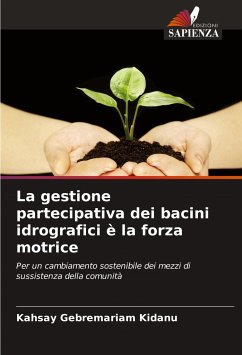 EDIZIONI
SAPIENZA

La gestione partecipativa dei bacini idrografici è la forza motrice

Per un cambiamento sostenibile dei mezzi di sussistenza della comunità

Kahsay Gebremariam Kidanu